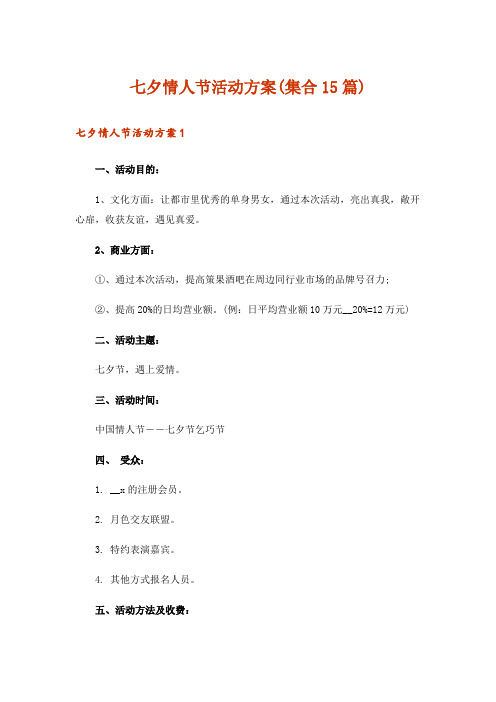 七夕情人节活动方案(集合15篇)

七夕情人节活动方案1

一、活动目的：

1、文化方面：让都市里优秀的单身男女，通过本次活动，亮出真我，敞开心扉，收获友谊，遇见真爱。

2、商业方面：

①、通过本次活动，提高策果酒吧在周边同行业市场的品牌号召力；

②、提高20%的日均营业额。(例：日平均营业额10万元__20%=12万元)

二、活动主题：

七夕节，遇上爱情。

三、活动时间：

中国情人节——七夕节乞巧节

四、 受众：

1. __x的注册会员。

2. 月色交友联盟。

3. 特约表演嘉宾。

4. 其他方式报名人员。

五、活动方法及收费：